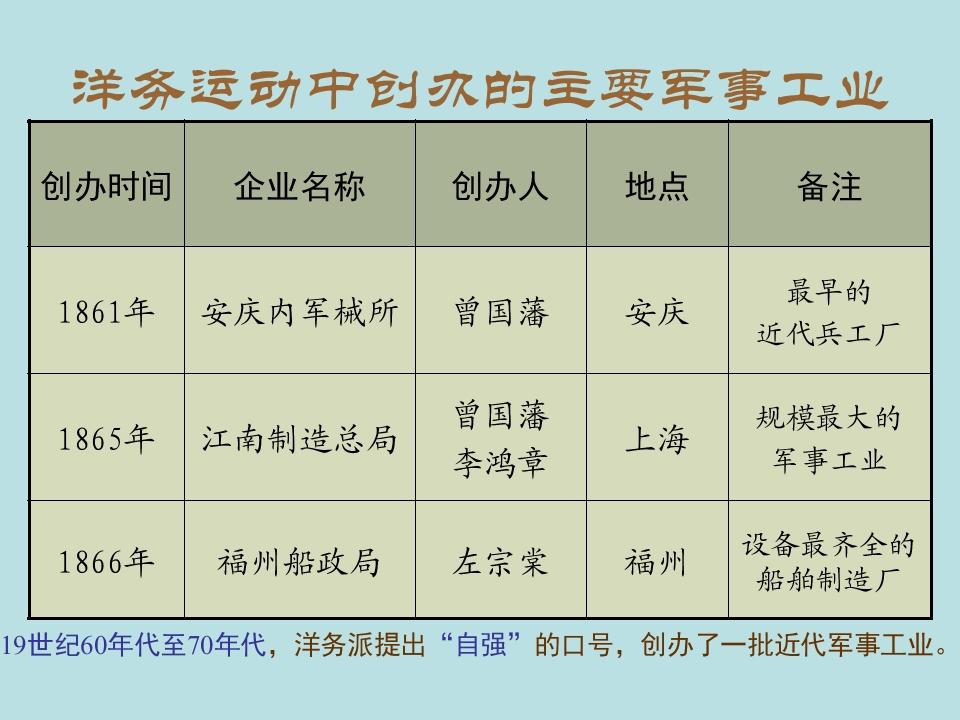 洋务运动中创办的主要军事工业

| 创办时间 | 企业名称 | 创办人 | 地点 | 备注 |
|---|---|---|---|---|
| 1861年 | 安庆内军械所 | 曾国藩 | 安庆 | 最早的近代兵工厂 |
| 1865年 | 江南制造总局 | 曾国藩 李鸿章 | 上海 | 规模最大的军事工业 |
| 1866年 | 福州船政局 | 左宗棠 | 福州 | 设备最齐全的船舶制造厂 |

19世纪60年代至70年代，洋务派提出“自强”的口号，创办了一批近代军事工业。